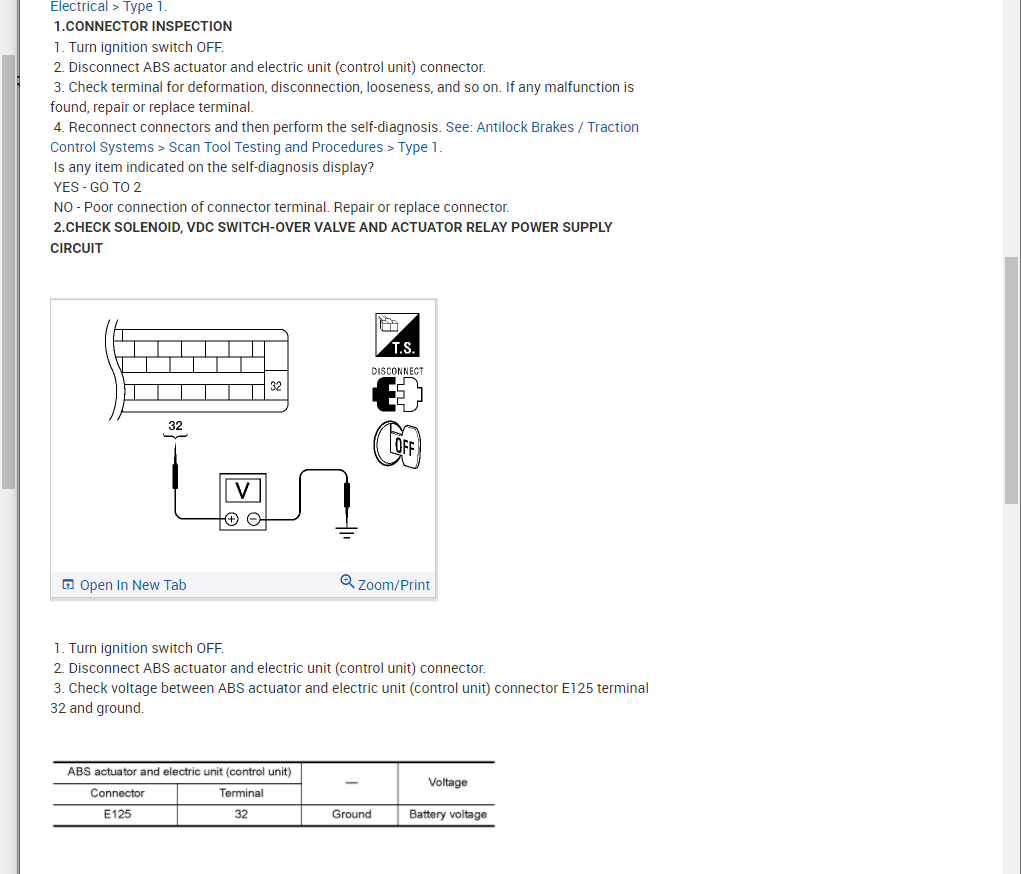 Electrical > Type 1.
1.CONNECTOR INSPECTION
1. Turn ignition switch OFF.
2. Disconnect ABS actuator and electric unit (control unit) connector.
3. Check terminal for deformation, disconnection, looseness, and so on. If any malfunction is found, repair or replace terminal.
4. Reconnect connectors and then perform the self-diagnosis. See: Antilock Brakes / Traction Control Systems > Scan Tool Testing and Procedures > Type 1.
Is any item indicated on the self-diagnosis display?
YES - GO TO 2
NO - Poor connection of connector terminal. Repair or replace connector.
2.CHECK SOLENOID, VDC SWITCH-OVER VALVE AND ACTUATOR RELAY POWER SUPPLY CIRCUIT

32
32
V
T.S.
DISCONNECT
OFF
Open In New Tab
Zoom/Print

1. Turn ignition switch OFF.
2. Disconnect ABS actuator and electric unit (control unit) connector.
3. Check voltage between ABS actuator and electric unit (control unit) connector E125 terminal 32 and ground.

| ABS actuator and electric unit (control unit) | | — | Voltage |
|---|---|---|---|
| Connector | Terminal | | |
| E125 | 32 | Ground | Battery voltage |